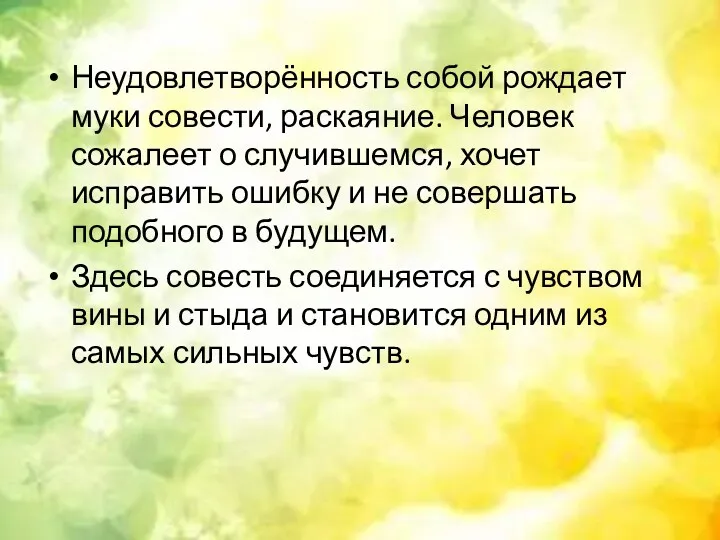 • Неудовлетворённость собой рождает муки совести, раскаяние. Человек сожалеет о случившемся, хочет исправить ошибку и не совершать подобного в будущем.

• Здесь совесть соединяется с чувством вины и стыда и становится одним из самых сильных чувств.